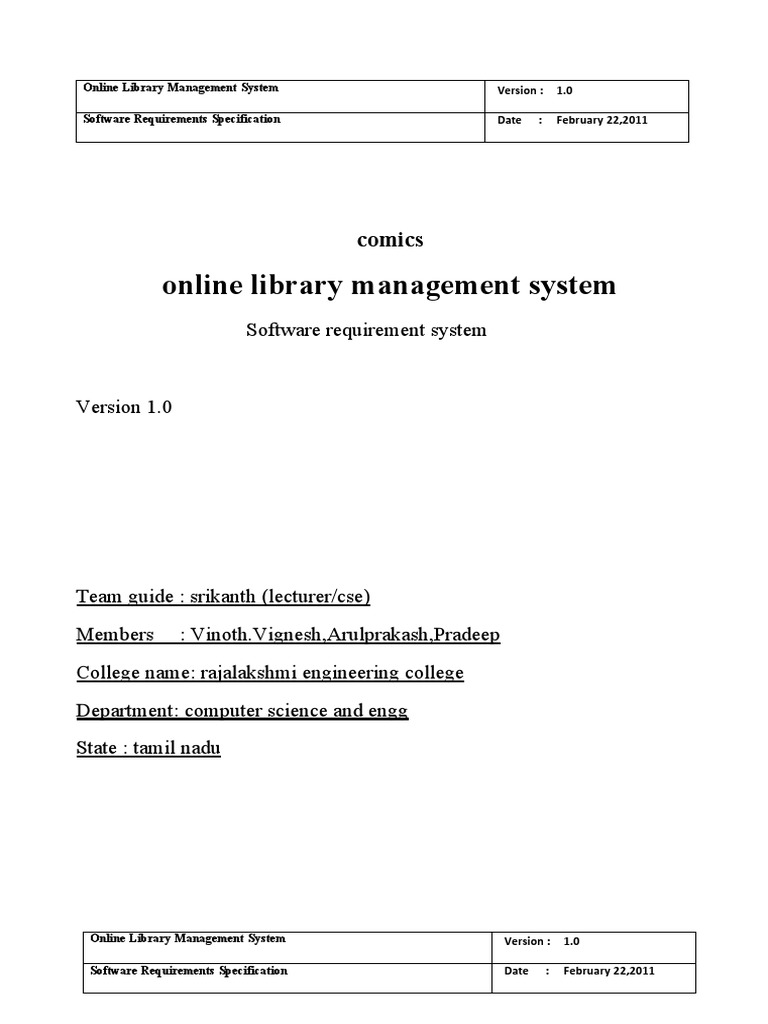 | Online Library Management System | Version : 1.0 |
|---|---|
| Software Requirements Specification | Date : February 22,2011 |

comics

online library management system

Software requirement system

Version 1.0

Team guide : srikanth (lecturer/cse)

Members : Vinoth.Vignesh,Arulprakash,Pradeep

College name: rajalakshmi engineering college

Department: computer science and engg

State : tamil nadu

| Online Library Management System | Version : 1.0 |
|---|---|
| Software Requirements Specification | Date : February 22,2011 |